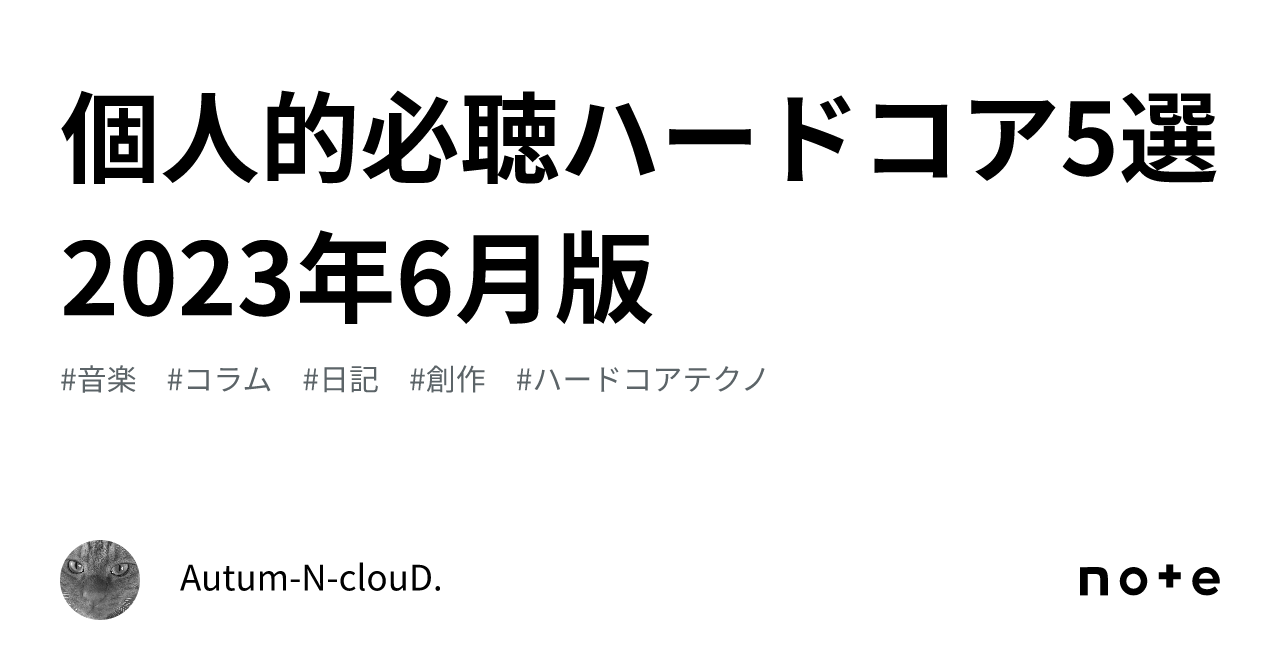 個人的必聴ハードコア5選
2023年6月版

#音楽 #コラム #日記 #創作 #ハードコアテクノ

Autum-N-clouD.

note